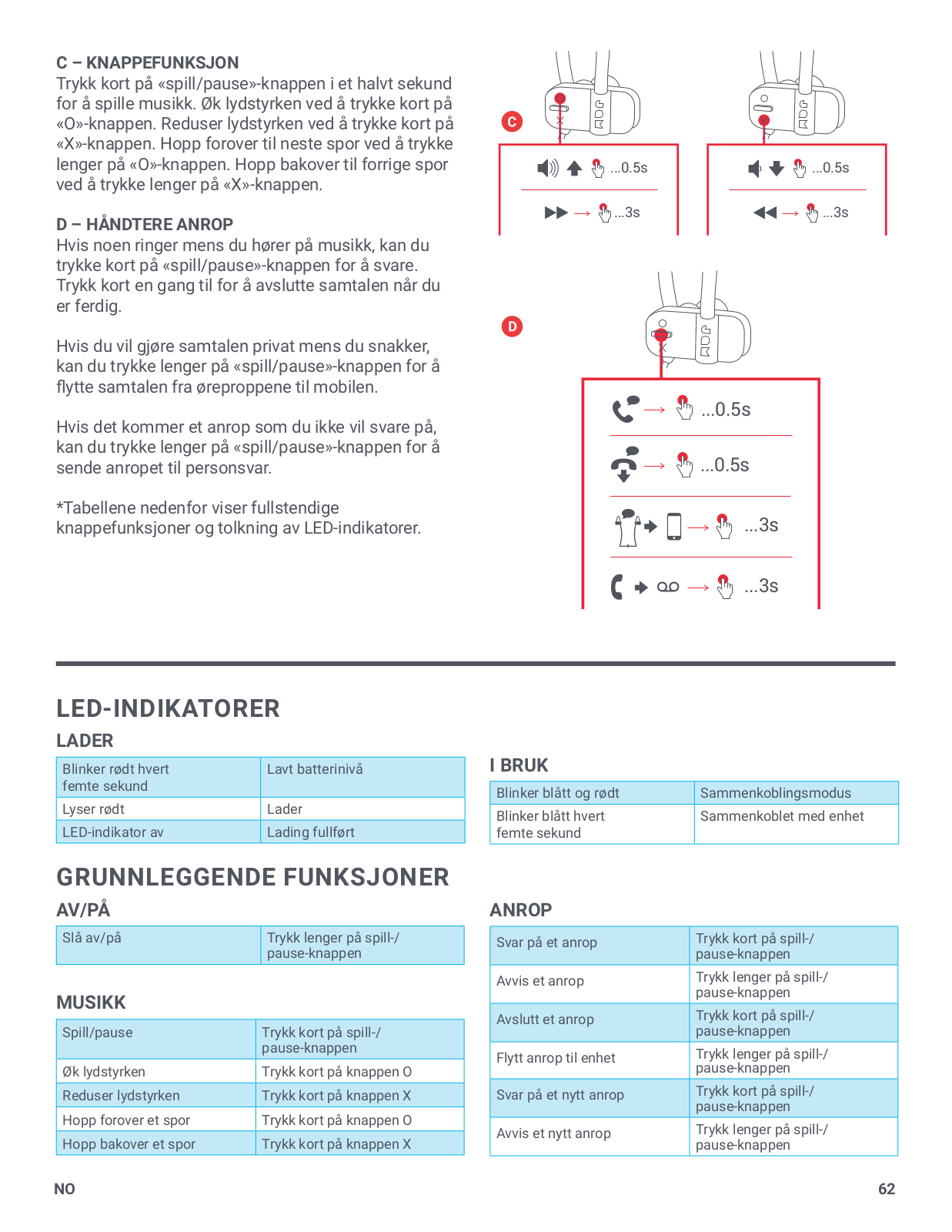 C – KNAPPEFUNKSJON
Trykk kort på «spill/pause»-knappen i et halvt sekund for å spille musikk. Øk lydstyrken ved å trykke kort på «O»-knappen. Reduser lydstyrken ved å trykke kort på «X»-knappen. Hopp forover til neste spor ved å trykke lenger på «O»-knappen. Hopp bakover til forrige spor ved å trykke lenger på «X»-knappen.

D – HÅNDTERE ANROP
Hvis noen ringer mens du hører på musikk, kan du trykke kort på «spill/pause»-knappen for å svare. Trykk kort en gang til for å avslutte samtalen når du er ferdig.

Hvis du vil gjøre samtalen privat mens du snakker, kan du trykke lenger på «spill/pause»-knappen for å flytte samtalen fra øreproppene til mobilen.

Hvis det kommer et anrop som du ikke vil svare på, kan du trykke lenger på «spill/pause»-knappen for å sende anropet til personsvar.

*Tabellene nedenfor viser fullstendige knappefunksjoner og tolkning av LED-indikatorer.

C

...0.5s

...3s

...0.5s

...3s

D

...0.5s

...0.5s

...3s

...3s

LED-INDIKATORER
LADER

| Blinker rødt hvert femte sekund | Lavt batterinivå |
|---|---|
| Lyser rødt | Lader |
| LED-indikator av | Lading fullført |

I BRUK

| Blinker blått og rødt | Sammenkoblingsmodus |
|---|---|
| Blinker blått hvert femte sekund | Sammenkoblet med enhet |

GRUNNLEGGENDE FUNKSJONER
AV/PÅ

| Slå av/på | Trykk lenger på spill-/pause-knappen |
|---|---|

MUSIKK

| Spill/pause | Trykk kort på spill-/pause-knappen |
|---|---|
| Øk lydstyrken | Trykk kort på knappen O |
| Reduser lydstyrken | Trykk kort på knappen X |
| Hopp forover et spor | Trykk kort på knappen O |
| Hopp bakover et spor | Trykk kort på knappen X |

ANROP

| Svar på et anrop | Trykk kort på spill-/pause-knappen |
|---|---|
| Avvis et anrop | Trykk lenger på spill-/pause-knappen |
| Avslutt et anrop | Trykk kort på spill-/pause-knappen |
| Flytt anrop til enhet | Trykk lenger på spill-/pause-knappen |
| Svar på et nytt anrop | Trykk kort på spill-/pause-knappen |
| Avvis et nytt anrop | Trykk lenger på spill-/pause-knappen |

NO 62